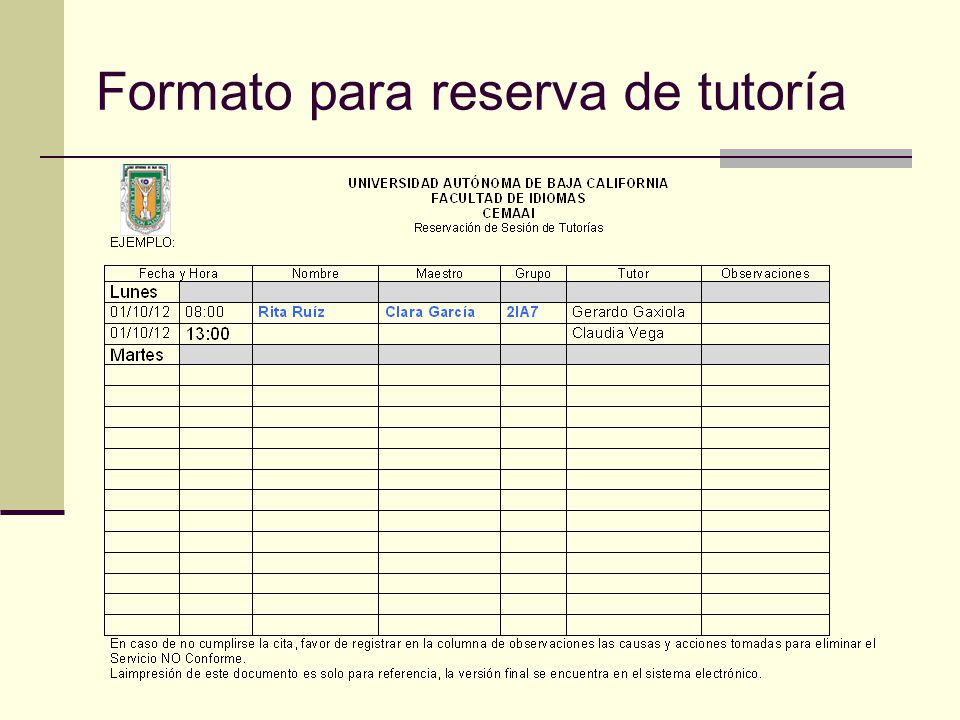 Formato para reserva de tutoría

UNIVERSIDAD AUTÓNOMA DE BAJA CALIFORNIA
FACULTAD DE IDIOMAS
CEMAAI
Reservación de Sesión de Tutorías

EJEMPLO:

| Fecha y Hora | | Nombre | Maestro | Grupo | Tutor | Observaciones |
|---|---|---|---|---|---|---|
| Lunes | | | | | | |
| 01/10/12 | 08:00 | Rita Ruíz | Clara García | 2IA7 | Gerardo Gaxiola | |
| 01/10/12 | 13:00 | | | | Claudia Vega | |
| Martes | | | | | | |
| | | | | | | |
| | | | | | | |
| | | | | | | |
| | | | | | | |
| | | | | | | |
| | | | | | | |
| | | | | | | |
| | | | | | | |
| | | | | | | |
| | | | | | | |
| | | | | | | |
| | | | | | | |
| | | | | | | |

En caso de no cumplirse la cita, favor de registrar en la columna de observaciones las causas y acciones tomadas para eliminar el Servicio NO Conforme.
Laimpresión de este documento es solo para referencia, la versión final se encuentra en el sistema electrónico.